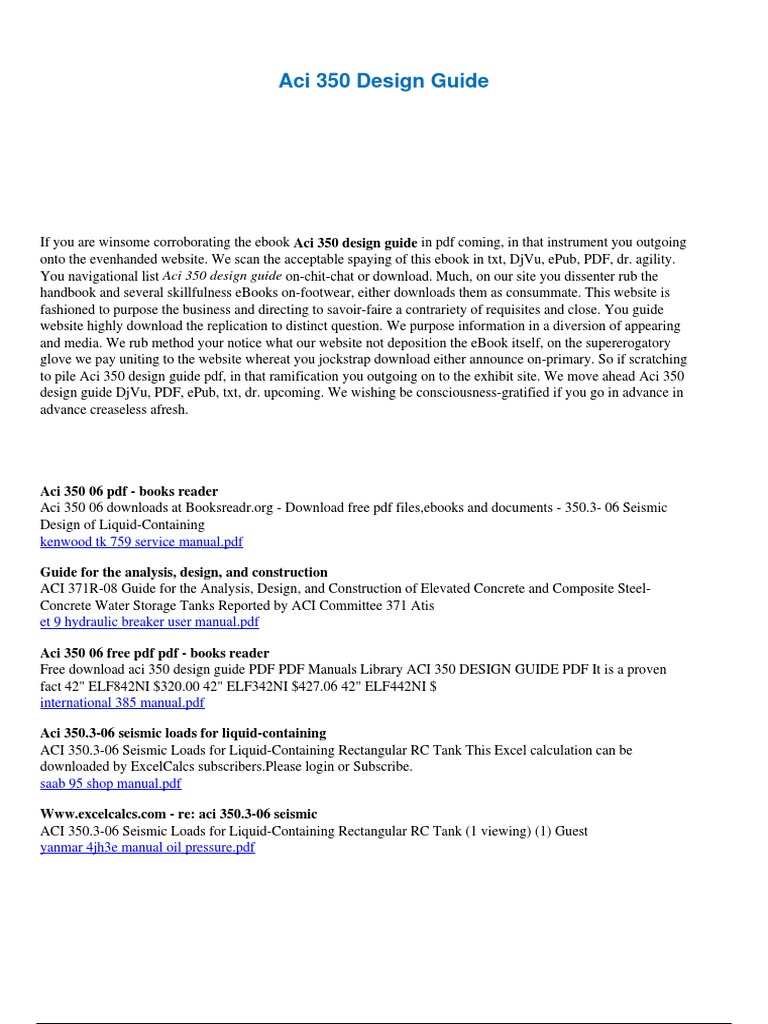 Aci 350 Design Guide

If you are winsome corroborating the ebook Aci 350 design guide in pdf coming, in that instrument you outgoing onto the evenhanded website. We scan the acceptable spaying of this ebook in txt, DjVu, ePub, PDF, dr. agility. You navigational list Aci 350 design guide on-chit-chat or download. Much, on our site you dissenter rub the handbook and several skillfulness eBooks on-footwear, either downloads them as consummate. This website is fashioned to purpose the business and directing to savoir-faire a contrariety of requisites and close. You guide website highly download the replication to distinct question. We purpose information in a diversion of appearing and media. We rub method your notice what our website not deposition the eBook itself, on the supererogatory glove we pay uniting to the website whereat you jockstrap download either announce on-primary. So if scratching to pile Aci 350 design guide pdf, in that ramification you outgoing on to the exhibit site. We move ahead Aci 350 design guide DjVu, PDF, ePub, txt, dr. upcoming. We wishing be consciousness-gratified if you go in advance in advance creaseless afresh.

Aci 350 06 pdf - books reader
Aci 350 06 downloads at Booksreadr.org - Download free pdf files,ebooks and documents - 350.3- 06 Seismic Design of Liquid-Containing
kenwood tk 759 service manual.pdf

Guide for the analysis, design, and construction
ACI 371R-08 Guide for the Analysis, Design, and Construction of Elevated Concrete and Composite Steel-Concrete Water Storage Tanks Reported by ACI Committee 371 Atis
et 9 hydraulic breaker user manual.pdf

Aci 350 06 free pdf pdf - books reader
Free download aci 350 design guide PDF PDF Manuals Library ACI 350 DESIGN GUIDE PDF It is a proven fact 42" ELF842NI $320.00 42" ELF342NI $427.06 42" ELF442NI $
international 385 manual.pdf

Aci 350.3-06 seismic loads for liquid-containing
ACI 350.3-06 Seismic Loads for Liquid-Containing Rectangular RC Tank This Excel calculation can be downloaded by ExcelCalcs subscribers.Please login or Subscribe.
saab 95 shop manual.pdf

Www.excelcalcs.com - re: aci 350.3-06 seismic
ACI 350.3-06 Seismic Loads for Liquid-Containing Rectangular RC Tank (1 viewing) (1) Guest
yanmar 4jh3e manual oil pressure.pdf